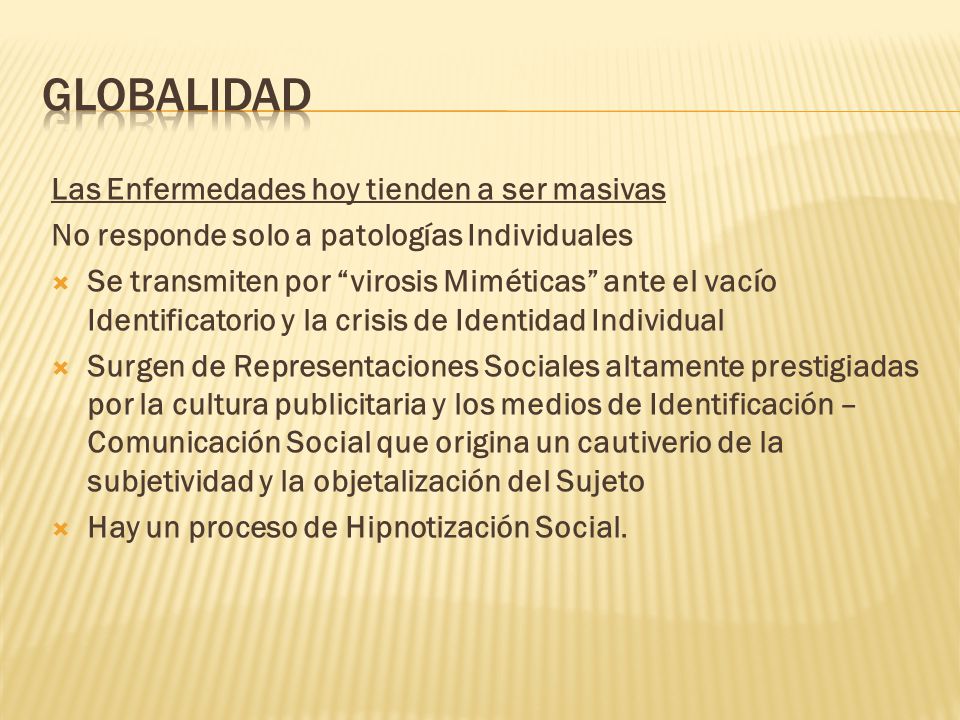 GLOBALIDAD

Las Enfermedades hoy tienden a ser masivas

No responde solo a patologías Individuales

Se transmiten por “virosis Miméticas” ante el vacío Identificatorio y la crisis de Identidad Individual

Surgen de Representaciones Sociales altamente prestigiadas por la cultura publicitaria y los medios de Identificación – Comunicación Social que origina un cautiverio de la subjetividad y la objetalización del Sujeto

Hay un proceso de Hipnotización Social.